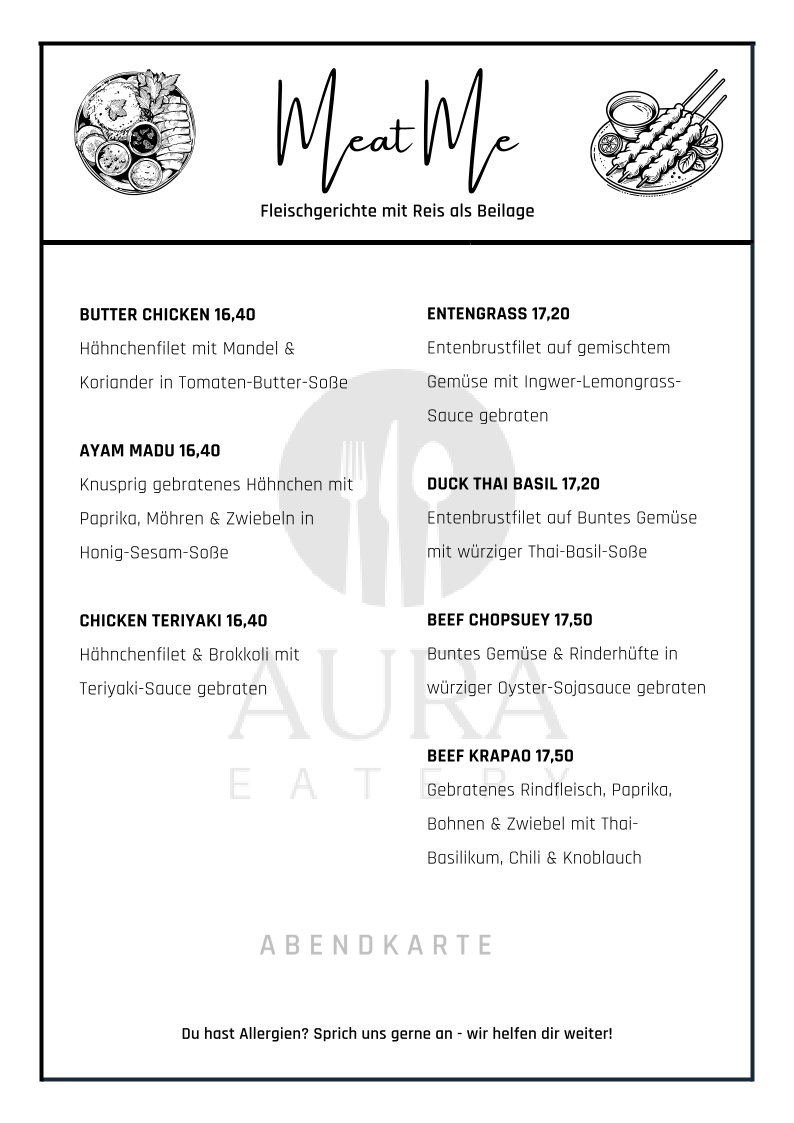 Meat Me

Fleischgerichte mit Reis als Beilage

BUTTER CHICKEN 16,40
Hähnchenfilet mit Mandel & Koriander in Tomaten-Butter-Soße

AYAM MADU 16,40
Knusprig gebratenes Hähnchen mit Paprika, Möhren & Zwiebeln in Honig-Sesam-Soße

CHICKEN TERIYAKI 16,40
Hähnchenfilet & Brokkoli mit Teriyaki-Sauce gebraten

ENTENGRASS 17,20
Entenbrustfilet auf gemischtem Gemüse mit Ingwer-Lemongrass-Sauce gebraten

DUCK THAI BASIL 17,20
Entenbrustfilet auf Buntes Gemüse mit würziger Thai-Basil-Soße

BEEF CHOPSUEY 17,50
Buntes Gemüse & Rinderhüfte in würziger Oyster-Sojasauce gebraten

BEEF KRAPAO 17,50
Gebratenes Rindfleisch, Paprika, Bohnen & Zwiebel mit Thai-Basilikum, Chili & Knoblauch

AURA
EATERY

ABENDKARTE

Du hast Allergien? Sprich uns gerne an - wir helfen dir weiter!